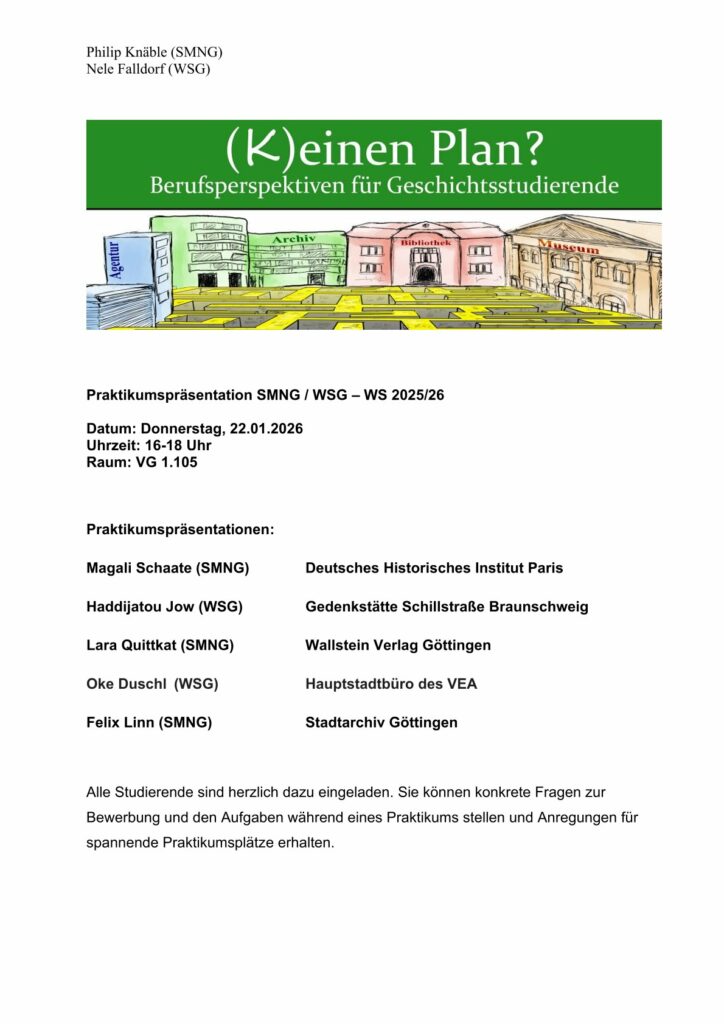 Philip Knäble (SMNG)
Nele Falldorf (WSG)

(K)einen Plan?
Berufsperspektiven für Geschichtsstudierende

Agentur
Archiv
Bibliothek
Museum

Praktikumspräsentation SMNG / WSG – WS 2025/26

Datum: Donnerstag, 22.01.2026
Uhrzeit: 16-18 Uhr
Raum: VG 1.105

Praktikumspräsentationen:

| | |
|---|---|
| Magali Schaate (SMNG) | Deutsches Historisches Institut Paris |
| Haddijatou Jow (WSG) | Gedenkstätte Schillstraße Braunschweig |
| Lara Quittkat (SMNG) | Wallstein Verlag Göttingen |
| Oke Duschl (WSG) | Hauptstadtbüro des VEA |
| Felix Linn (SMNG) | Stadtarchiv Göttingen |

Alle Studierende sind herzlich dazu eingeladen. Sie können konkrete Fragen zur Bewerbung und den Aufgaben während eines Praktikums stellen und Anregungen für spannende Praktikumsplätze erhalten.